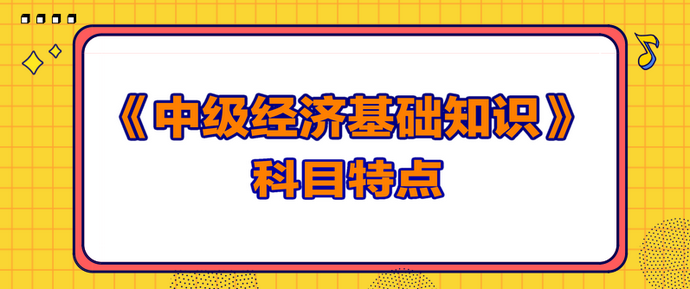 《中级经济基础知识》
科目特点